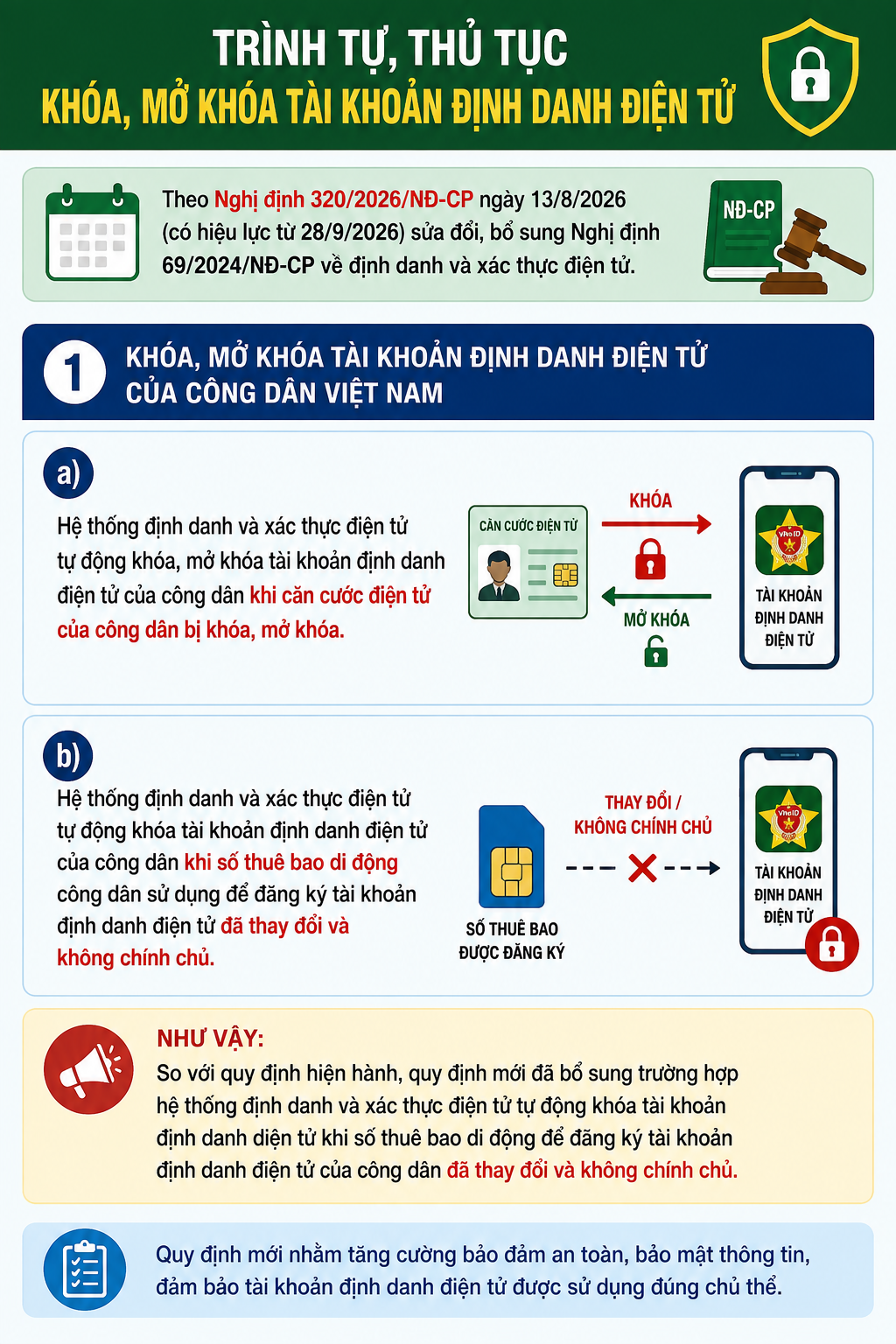 TRÌNH TỰ, THỦ TỤC
KHÓA, MỞ KHÓA TÀI KHOẢN ĐỊNH DANH ĐIỆN TỬ

Theo Nghị định 320/2026/NĐ-CP ngày 13/8/2026 (có hiệu lực từ 28/9/2026) sửa đổi, bổ sung Nghị định 69/2024/NĐ-CP về định danh và xác thực điện tử.

NĐ-CP

1 KHÓA, MỞ KHÓA TÀI KHOẢN ĐỊNH DANH ĐIỆN TỬ CỦA CÔNG DÂN VIỆT NAM

a)
Hệ thống định danh và xác thực điện tử tự động khóa, mở khóa tài khoản định danh điện tử của công dân khi căn cước điện tử của công dân bị khóa, mở khóa.

CĂN CƯỚC ĐIỆN TỬ
KHÓA
MỞ KHÓA
VNeID
TÀI KHOẢN ĐỊNH DANH ĐIỆN TỬ

b)
Hệ thống định danh và xác thực điện tử tự động khóa tài khoản định danh điện tử của công dân khi số thuê bao di động công dân sử dụng để đăng ký tài khoản định danh điện tử đã thay đổi và không chính chủ.

SỐ THUÊ BAO ĐƯỢC ĐĂNG KÝ
THAY ĐỔI / KHÔNG CHÍNH CHỦ
VNeID
TÀI KHOẢN ĐỊNH DANH ĐIỆN TỬ

NHƯ VẬY:
So với quy định hiện hành, quy định mới đã bổ sung trường hợp hệ thống định danh và xác thực điện tử tự động khóa tài khoản định danh diện tử khi số thuê bao di động để đăng ký tài khoản định danh điện tử của công dân đã thay đổi và không chính chủ.

Quy định mới nhằm tăng cường bảo đảm an toàn, bảo mật thông tin, đảm bảo tài khoản định danh điện tử được sử dụng đúng chủ thể.